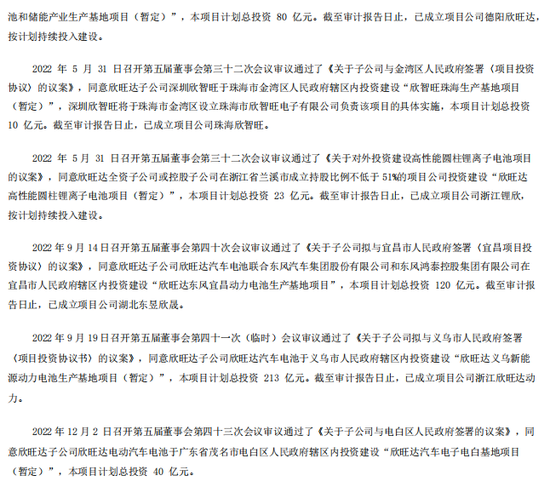 池和储能产业生产基地项目（暂定）”，本项目计划总投资80亿元。截至审计报告日止，已成立项目公司德阳欣旺达，按计划持续投入建设。

2022年5月31日召开第五届董事会第三十二次会议审议通过了《关于子公司与金湾区人民政府签署〈项目投资协议〉的议案》，同意欣旺达子公司深圳欣智旺于珠海市金湾区人民政府辖区内投资建设“欣智旺珠海生产基地项目（暂定）”，深圳欣智旺将于珠海市金湾区设立珠海市欣智旺电子有限公司负责该项目的具体实施，本项目计划总投资10亿元。截至审计报告日止，已成立项目公司珠海欣智旺。

2022年5月31日召开第五届董事会第三十二次会议审议通过了《关于对外投资建设高性能圆柱锂离子电池项目的议案》，同意欣旺达全资子公司或控股子公司在浙江省兰溪市成立持股比例不低于51%的项目公司投资建设“欣旺达高性能圆柱锂离子电池项目（暂定）”，本项目计划总投资23亿元。截至审计报告日止，已成立项目公司浙江锂欣，按计划持续投入建设。

2022年9月14日召开第五届董事会第四十次会议审议通过了《关于子公司拟与宜昌市人民政府签署〈宜昌项目投资协议〉的议案》，同意欣旺达子公司欣旺达汽车电池联合东风汽车集团股份有限公司和东风鸿泰控股集团有限公司在宜昌市人民政府辖区内投资建设“欣旺达东风宜昌动力电池生产基地项目”，本项目计划总投资120亿元。截至审计报告日止，已成立项目公司湖北东昱欣晟。

2022年9月19日召开第五届董事会第四十一次（临时）会议审议通过了《关于子公司拟与义乌市人民政府签署〈项目投资协议书〉的议案》，同意欣旺达子公司欣旺达汽车电池于义乌市人民政府辖区内投资建设“欣旺达义乌新能源动力电池生产基地项目（暂定）”，本项目计划总投资213亿元。截至审计报告日止，已成立项目公司浙江欣旺达动力。

2022年12月2日召开第五届董事会第四十三次会议审议通过了《关于子公司与电白区人民政府签署的议案》，同意欣旺达子公司欣旺达电动汽车电池于广东省茂名市电白区人民政府辖区内投资建设“欣旺达汽车电子电白基地项目（暂定）”，本项目计划总投资40亿元。